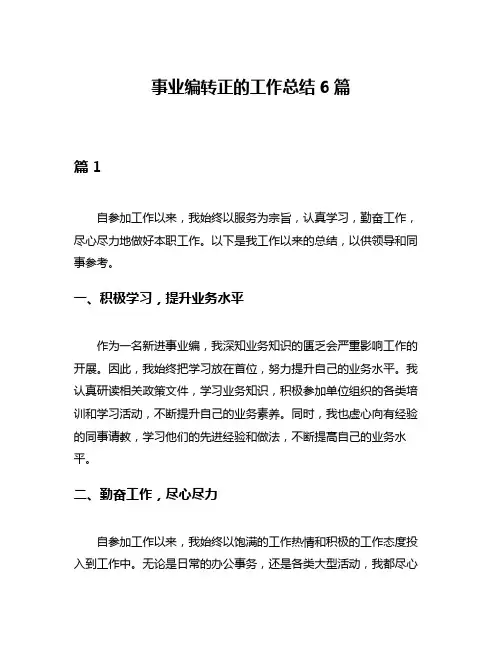 事业编转正的工作总结 6 篇

篇 1

自参加工作以来，我始终以服务为宗旨，认真学习，勤奋工作，尽心尽力地做好本职工作。以下是我工作以来的总结，以供领导和同事参考。

一、积极学习，提升业务水平

作为一名新进事业编，我深知业务知识的匮乏会严重影响工作的开展。因此，我始终把学习放在首位，努力提升自己的业务水平。我认真研读相关政策文件，学习业务知识，积极参加单位组织的各类培训和学习活动，不断提升自己的业务素养。同时，我也虚心向有经验的同事请教，学习他们的先进经验和做法，不断提高自己的业务水平。

二、勤奋工作，尽心尽力

自参加工作以来，我始终以饱满的工作热情和积极的工作态度投入到工作中。无论是日常的办公事务，还是各类大型活动，我都尽心